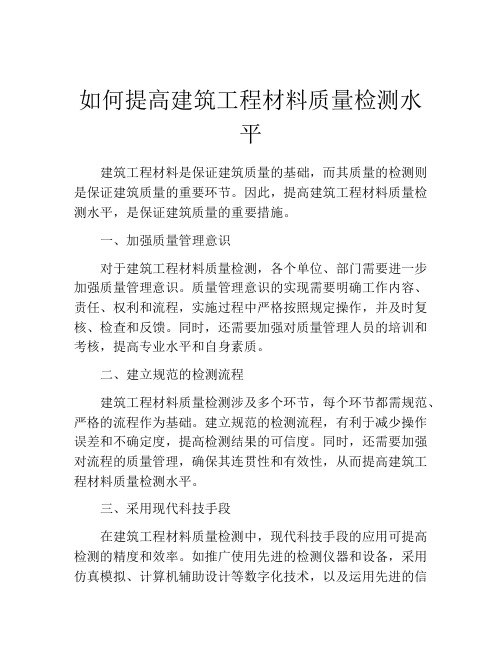 如何提高建筑工程材料质量检测水平

建筑工程材料是保证建筑质量的基础，而其质量的检测则是保证建筑质量的重要环节。因此，提高建筑工程材料质量检测水平，是保证建筑质量的重要措施。

一、加强质量管理意识

对于建筑工程材料质量检测，各个单位、部门需要进一步加强质量管理意识。质量管理意识的实现需要明确工作内容、责任、权利和流程，实施过程中严格按照规定操作，并及时复核、检查和反馈。同时，还需要加强对质量管理人员的培训和考核，提高专业水平和自身素质。

二、建立规范的检测流程

建筑工程材料质量检测涉及多个环节，每个环节都需规范、严格的流程作为基础。建立规范的检测流程，有利于减少操作误差和不确定度，提高检测结果的可信度。同时，还需要加强对流程的质量管理，确保其连贯性和有效性，从而提高建筑工程材料质量检测水平。

三、采用现代科技手段

在建筑工程材料质量检测中，现代科技手段的应用可提高检测的精度和效率。如推广使用先进的检测仪器和设备，采用仿真模拟、计算机辅助设计等数字化技术，以及运用先进的信